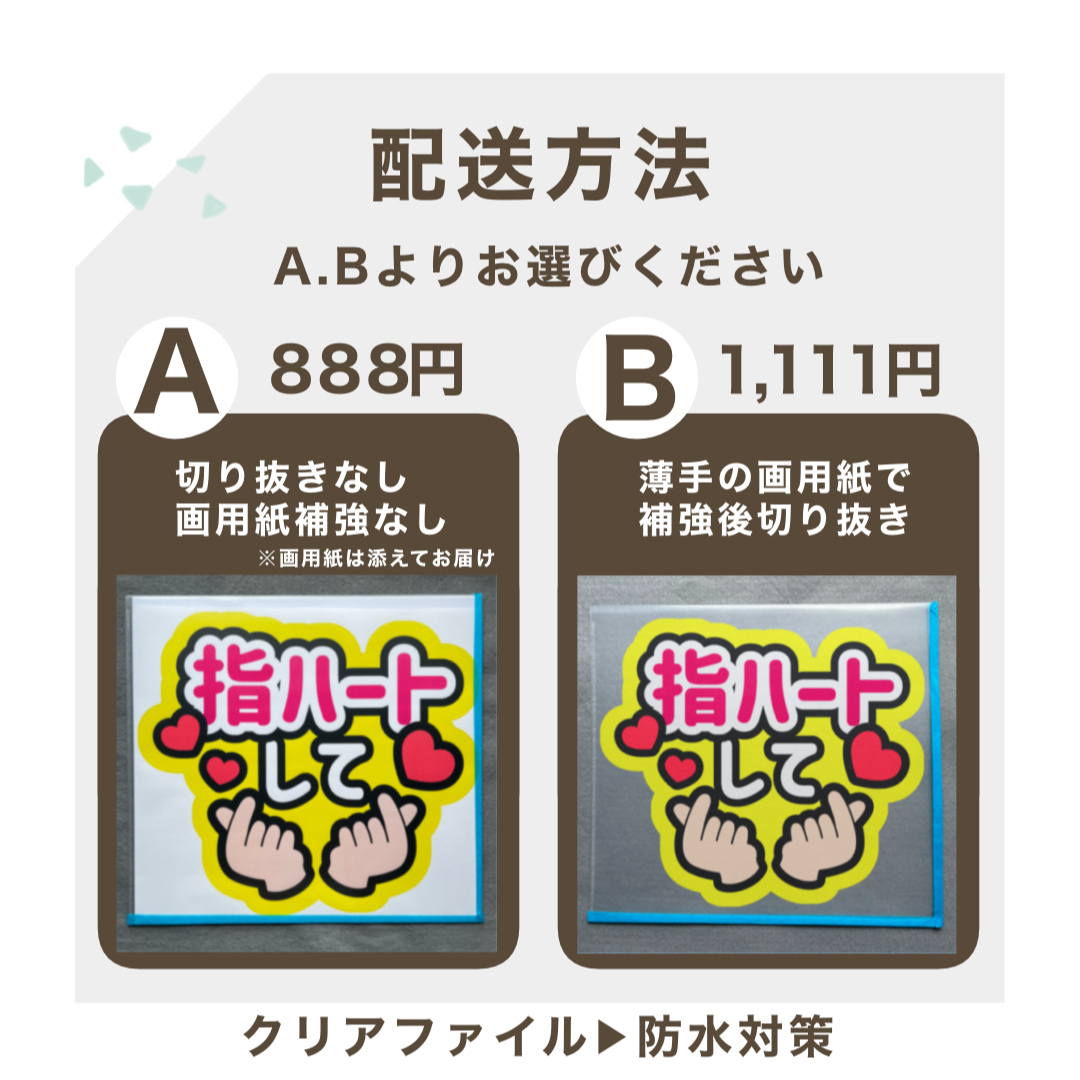 配送方法

A.Bよりお選びください

A 888円

切り抜きなし
画用紙補強なし
※画用紙は添えてお届け

指ハート
して

B 1,111円

薄手の画用紙で
補強後切り抜き

指ハート
して

クリアファイル▶防水対策